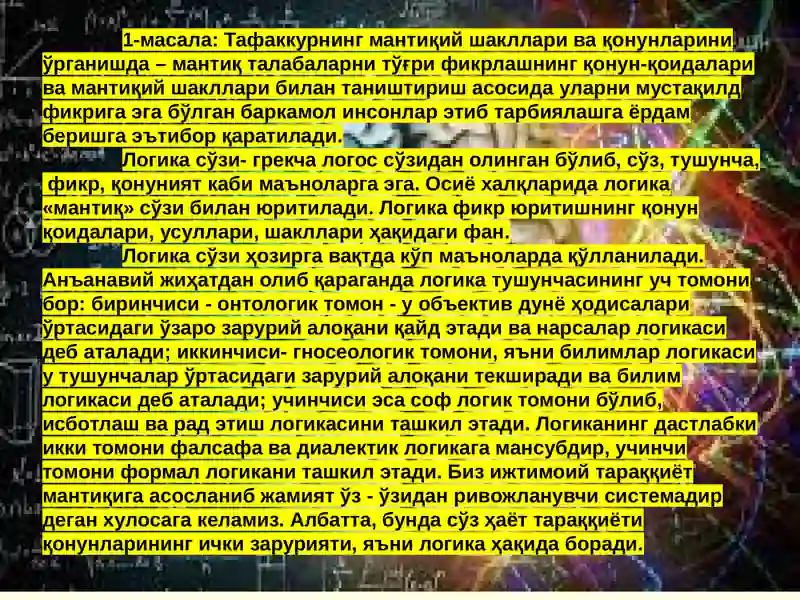 1-масала: Тафаккурнинг мантиқий шакллари ва қонунларини ўрганишда – мантиқ талабаларни тўғри фикрлашнинг қонун-қоидалари ва мантиқий шакллари билан таништириш асосида уларни мустақилд фикрига эга бўлган баркамол инсонлар этиб тарбиялашга ёрдам беришга эътибор қаратилади.

Логика сўзи- грекча логос сўзидан олинган бўлиб, сўз, тушунча, фикр, қонуният каби маъноларга эга. Осиё халқларида логика «мантиқ» сўзи билан юритилади. Логика фикр юритишнинг қонун қоидалари, усуллари, шакллари ҳақидаги фан.

Логика сўзи ҳозирга вақтда кўп маъноларда қўлланилади. Анъанавий жиҳатдан олиб қараганда логика тушунчасининг уч томони бор: биринчиси - онтологик томон - у объектив дунё ҳодисалари ўртасидаги ўзаро зарурий алоқани қайд этади ва нарсалар логикаси деб аталади; иккинчиси- гносеологик томони, яъни билимлар логикаси у тушунчалар ўртасидаги зарурий алоқани текширади ва билим логикаси деб аталади; учинчиси эса соф логик томони бўлиб, исботлаш ва рад этиш логикасини ташкил этади. Логиканинг дастлабки икки томони фалсафа ва диалектик логикага мансубдир, учинчи томони формал логикани ташкил этади. Биз ижтимоий тараққиёт мантиқига асосланиб жамият ўз - ўзидан ривожланувчи системадир деган хулосага келамиз. Албатта, бунда сўз ҳаёт тараққиёти қонунларининг ички зарурияти, яъни логика ҳақида боради.